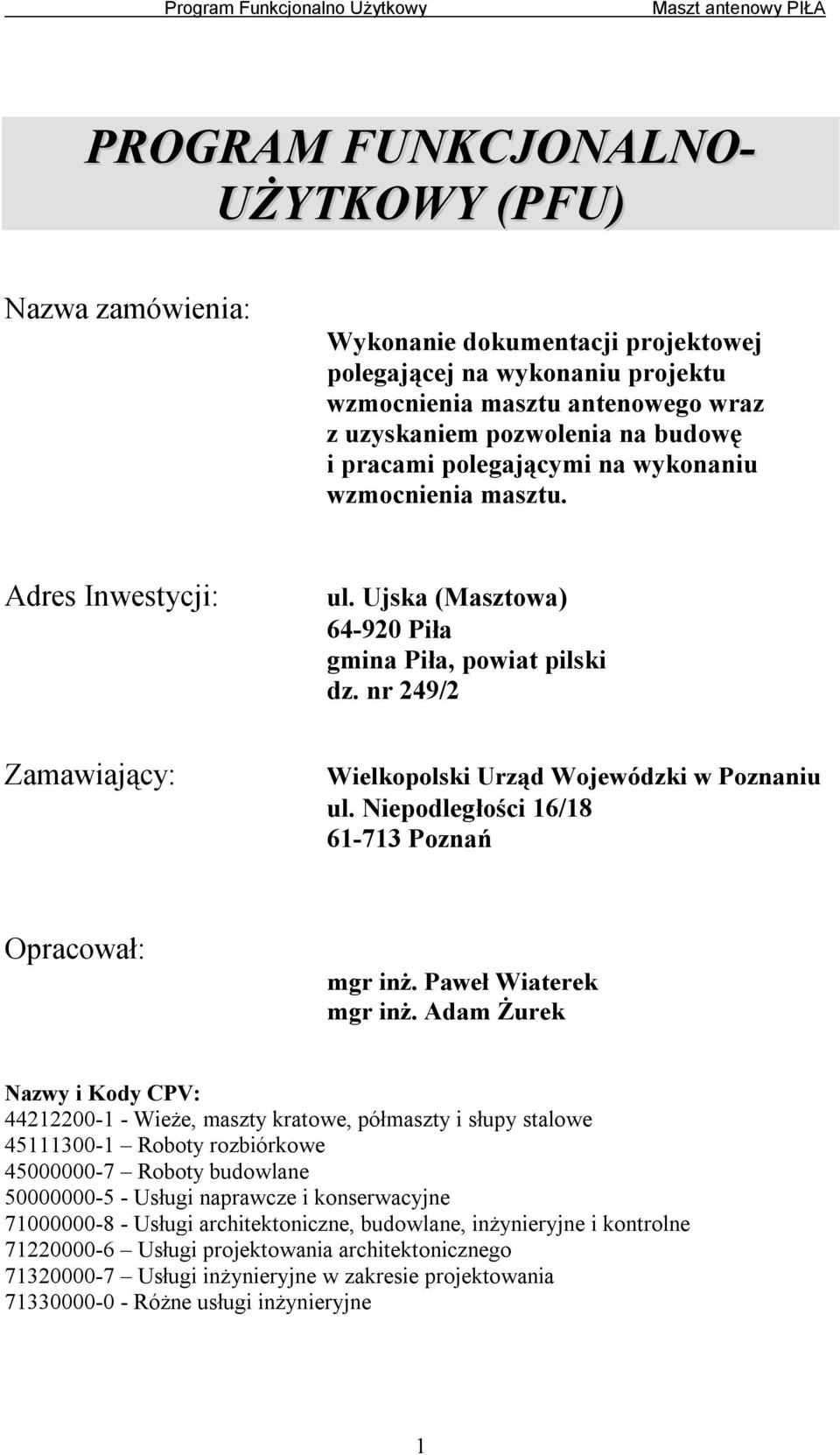 Program Funkcjonalno Użytkowy Maszt antenowy PIŁA

PROGRAM FUNKCJONALNO-UŻYTKOWY (PFU)

Nazwa zamówienia:

Wykonanie dokumentacji projektowej polegającej na wykonaniu projektu wzmocnienia masztu antenowego wraz z uzyskaniem pozwolenia na budowę i pracami polegającymi na wykonaniu wzmocnienia masztu.

Adres Inwestycji:

ul. Ujska (Masztowa)
64-920 Piła
gmina Piła, powiat pilski
dz. nr 249/2

Zamawiający:

Wielkopolski Urząd Wojewódzki w Poznaniu
ul. Niepodległości 16/18
61-713 Poznań

Opracował:

mgr inż. Paweł Wiaterek
mgr inż. Adam Żurek

Nazwy i Kody CPV:
44212200-1 - Wieże, maszty kratowe, półmaszty i słupy stalowe
45111300-1 – Roboty rozbiórkowe
45000000-7 – Roboty budowlane
50000000-5 - Usługi naprawcze i konserwacyjne
71000000-8 - Usługi architektoniczne, budowlane, inżynieryjne i kontrolne
71220000-6 – Usługi projektowania architektonicznego
71320000-7 – Usługi inżynieryjne w zakresie projektowania
71330000-0 - Różne usługi inżynieryjne

1